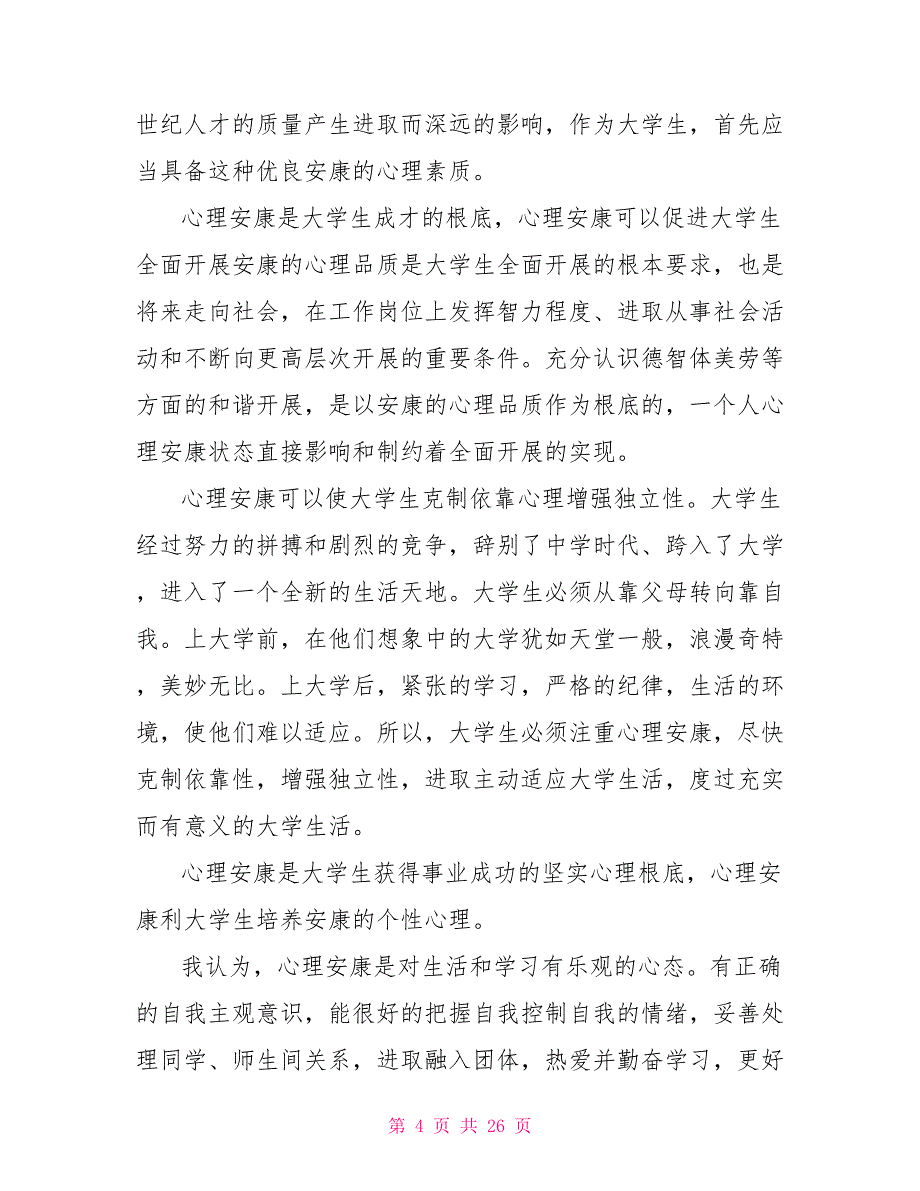 世纪人才的质量产生进取而深远的影响，作为大学生，首先应当具备这种优良安康的心理素质。

心理安康是大学生成才的根底，心理安康可以促进大学生全面开展安康的心理品质是大学生全面开展的根本要求，也是将来走向社会，在工作岗位上发挥智力程度、进取从事社会活动和不断向更高层次开展的重要条件。充分认识德智体美劳等方面的和谐开展，是以安康的心理品质作为根底的，一个人心理安康状态直接影响和制约着全面开展的实现。

心理安康可以使大学生克制依靠心理增强独立性。大学生经过努力的拼搏和剧烈的竞争，辞别了中学时代、跨入了大学，进入了一个全新的生活天地。大学生必须从靠父母转向靠自我。上大学前，在他们想象中的大学犹如天堂一般，浪漫奇特，美妙无比。上大学后，紧张的学习，严格的纪律，生活的环境，使他们难以适应。所以，大学生必须注重心理安康，尽快克制依靠性，增强独立性，进取主动适应大学生活，度过充实而有意义的大学生活。

心理安康是大学生获得事业成功的坚实心理根底，心理安康利大学生培养安康的个性心理。

我认为，心理安康是对生活和学习有乐观的心态。有正确的自我主观意识，能很好的把握自我控制自我的情绪，妥善处理同学、师生间关系，进取融入团体，热爱并勤奋学习，更好

第 4 页 共 26 页